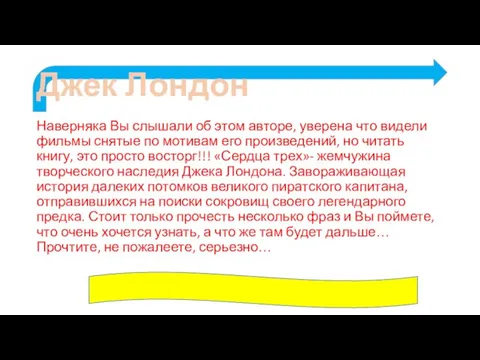 Джек Лондон

Наверняка Вы слышали об этом авторе, уверена что видели фильмы снятые по мотивам его произведений, но читать книгу, это просто восторг!!! «Сердца трех»- жемчужина творческого наследия Джека Лондона. Завораживающая история далеких потомков великого пиратского капитана, отправившихся на поиски сокровищ своего легендарного предка. Стоит только прочесть несколько фраз и Вы поймете, что очень хочется узнать, а что же там будет дальше… Прочтите, не пожалеете, серьезно…